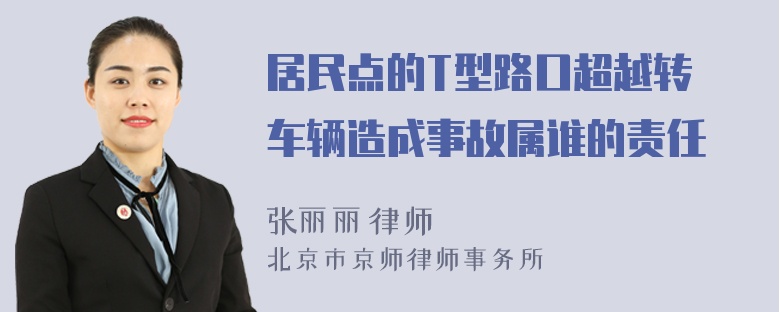 居民点的T型路口超越转车辆造成事故属谁的责任

张丽丽 律师
北京市京师律师事务所